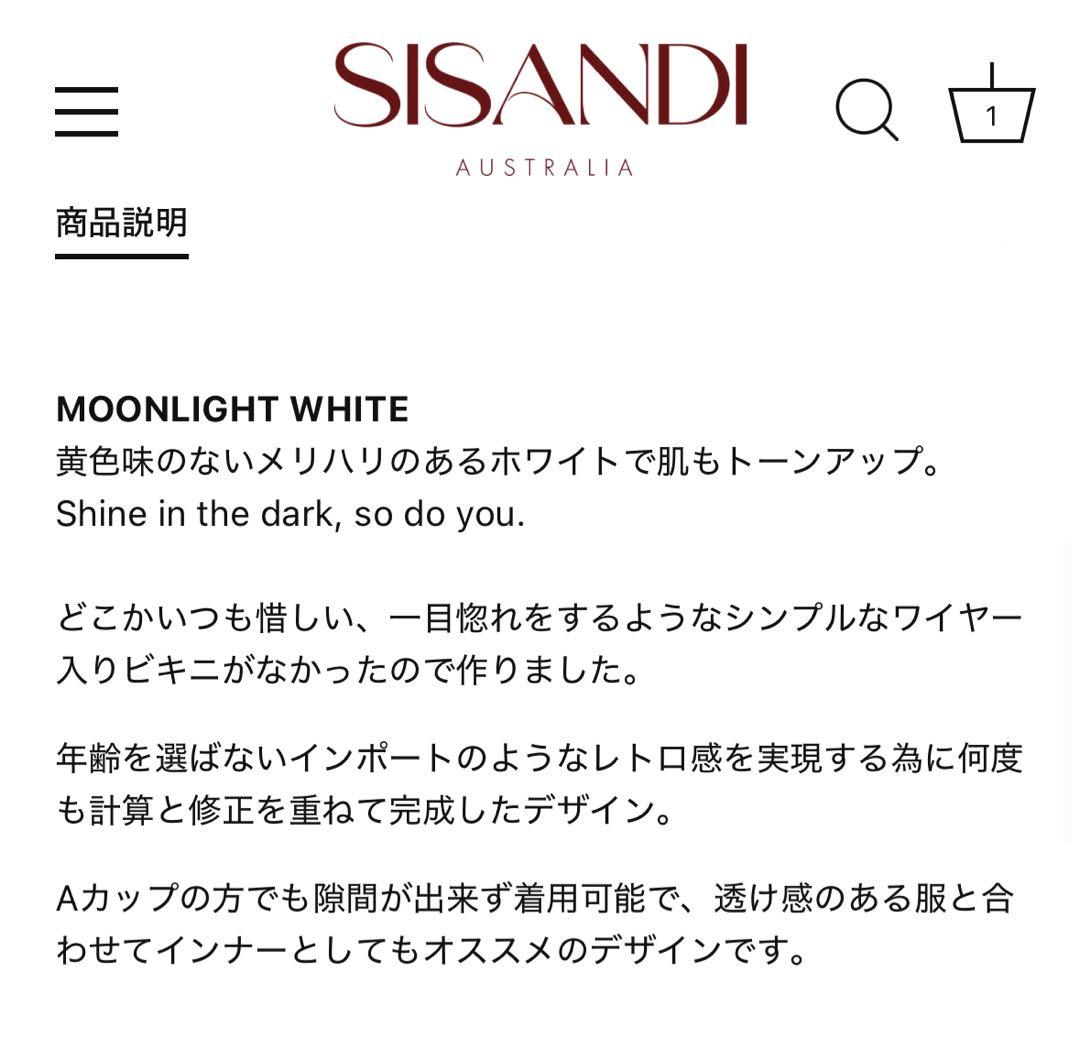 SISANDI
AUSTRALIA

1

商品説明

MOONLIGHT WHITE
黄色味のないメリハリのあるホワイトで肌もトーンアップ。
Shine in the dark, so do you.

どこかいつも惜しい、一目惚れをするようなシンプルなワイヤー入りビキニがなかったので作りました。

年齢を選ばないインポートのようなレトロ感を実現する為に何度も計算と修正を重ねて完成したデザイン。

Aカップの方でも隙間が出来ず着用可能で、透け感のある服と合わせてインナーとしてもオススメのデザインです。